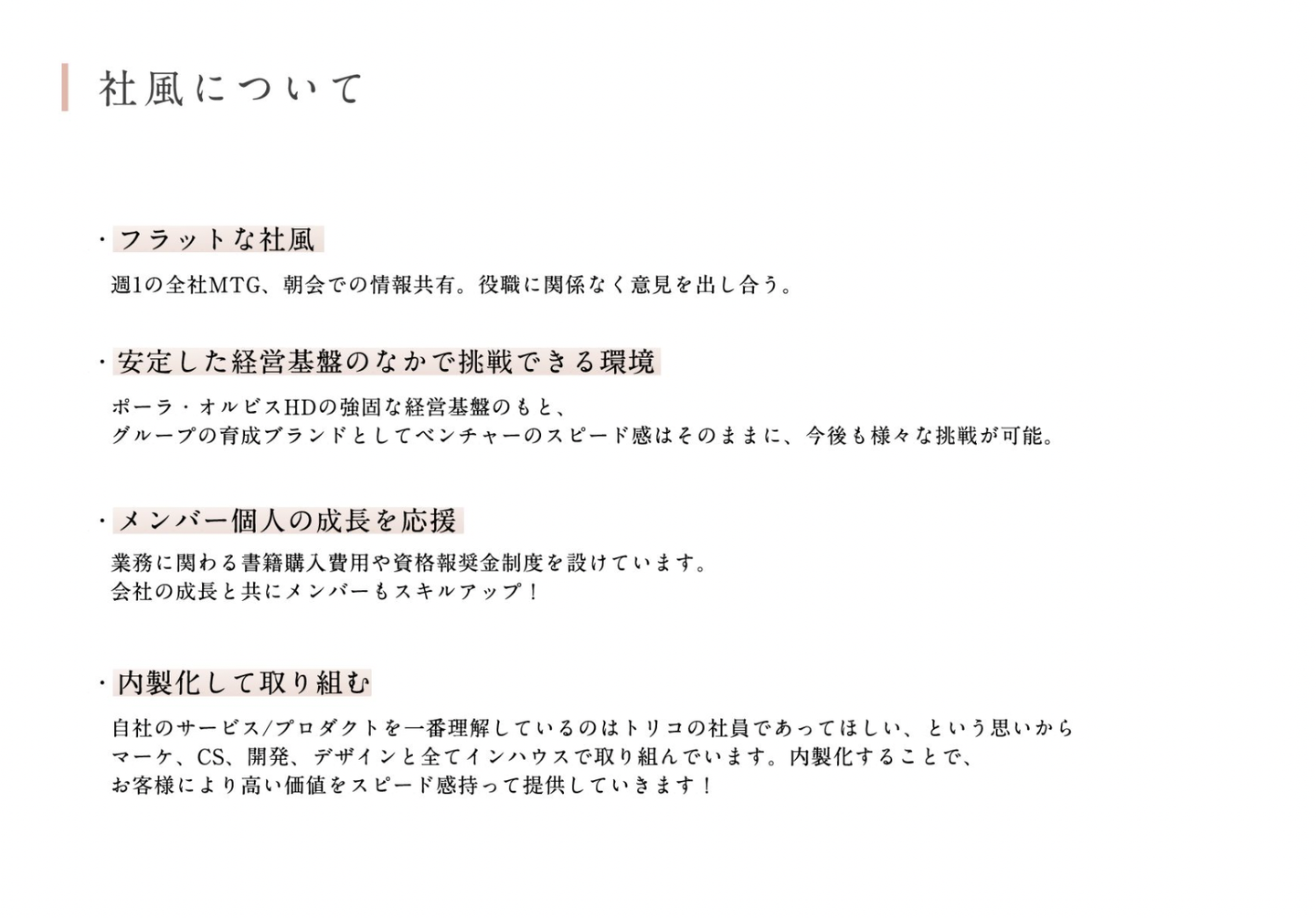 社風について

・フラットな社風

週1の全社MTG、朝会での情報共有。役職に関係なく意見を出し合う。

・安定した経営基盤のなかで挑戦できる環境

ポーラ・オルビスHDの強固な経営基盤のもと、
グループの育成ブランドとしてベンチャーのスピード感はそのままに、今後も様々な挑戦が可能。

・メンバー個人の成長を応援

業務に関わる書籍購入費用や資格報奨金制度を設けています。
会社の成長と共にメンバーもスキルアップ！

・内製化して取り組む

自社のサービス/プロダクトを一番理解しているのはトリコの社員であってほしい、という思いから
マーケ、CS、開発、デザインと全てインハウスで取り組んでいます。内製化することで、
お客様により高い価値をスピード感持って提供していきます！